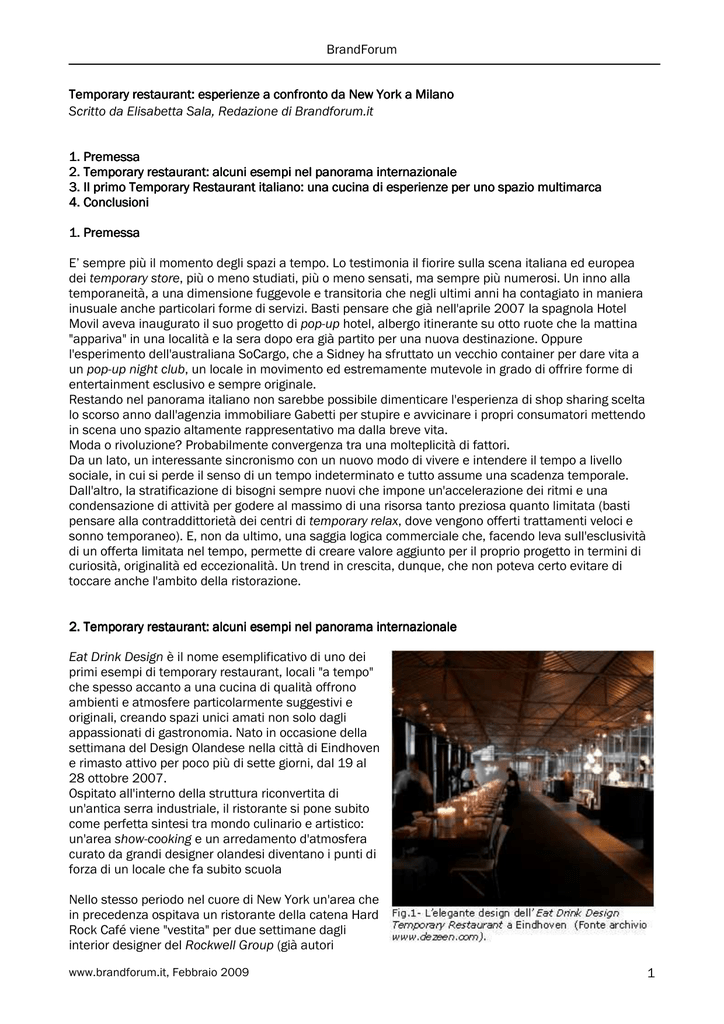 BrandForum

Temporary restaurant: esperienze a confronto da New York a Milano
Scritto da Elisabetta Sala, Redazione di Brandforum.it

1. Premessa
2. Temporary restaurant: alcuni esempi nel panorama internazionale
3. Il primo Temporary Restaurant italiano: una cucina di esperienze per uno spazio multimarca
4. Conclusioni

1. Premessa

E' sempre più il momento degli spazi a tempo. Lo testimonia il fiorire sulla scena italiana ed europea dei temporary store, più o meno studiati, più o meno sensati, ma sempre più numerosi. Un inno alla temporaneità, a una dimensione fuggevole e transitoria che negli ultimi anni ha contagiato in maniera inusuale anche particolari forme di servizi. Basti pensare che già nell'aprile 2007 la spagnola Hotel Movil aveva inaugurato il suo progetto di pop-up hotel, albergo itinerante su otto ruote che la mattina "appariva" in una località e la sera dopo era già partito per una nuova destinazione. Oppure l'esperimento dell'australiana SoCargo, che a Sidney ha sfruttato un vecchio container per dare vita a un pop-up night club, un locale in movimento ed estremamente mutevole in grado di offrire forme di entertainment esclusivo e sempre originale.
Restando nel panorama italiano non sarebbe possibile dimenticare l'esperienza di shop sharing scelta lo scorso anno dall'agenzia immobiliare Gabetti per stupire e avvicinare i propri consumatori mettendo in scena uno spazio altamente rappresentativo ma dalla breve vita.
Moda o rivoluzione? Probabilmente convergenza tra una molteplicità di fattori.
Da un lato, un interessante sincronismo con un nuovo modo di vivere e intendere il tempo a livello sociale, in cui si perde il senso di un tempo indeterminato e tutto assume una scadenza temporale. Dall'altro, la stratificazione di bisogni sempre nuovi che impone un'accelerazione dei ritmi e una condensazione di attività per godere al massimo di una risorsa tanto preziosa quanto limitata (basti pensare alla contraddittorietà dei centri di temporary relax, dove vengono offerti trattamenti veloci e sonno temporaneo). E, non da ultimo, una saggia logica commerciale che, facendo leva sull'esclusività di un offerta limitata nel tempo, permette di creare valore aggiunto per il proprio progetto in termini di curiosità, originalità ed eccezionalità. Un trend in crescita, dunque, che non poteva certo evitare di toccare anche l'ambito della ristorazione.

2. Temporary restaurant: alcuni esempi nel panorama internazionale

Eat Drink Design è il nome esemplificativo di uno dei primi esempi di temporary restaurant, locali "a tempo" che spesso accanto a una cucina di qualità offrono ambienti e atmosfere particolarmente suggestivi e originali, creando spazi unici amati non solo dagli appassionati di gastronomia. Nato in occasione della settimana del Design Olandese nella città di Eindhoven e rimasto attivo per poco più di sette giorni, dal 19 al 28 ottobre 2007.
Ospitato all'interno della struttura riconvertita di un'antica serra industriale, il ristorante si pone subito come perfetta sintesi tra mondo culinario e artistico: un'area show-cooking e un arredamento d'atmosfera curato da grandi designer olandesi diventano i punti di forza di un locale che fa subito scuola

Nello stesso periodo nel cuore di New York un'area che in precedenza ospitava un ristorante della catena Hard Rock Café viene "vestita" per due settimane dagli interior designer del Rockwell Group (già autori

Fig.1- L'elegante design dell' Eat Drink Design Temporary Restaurant a Eindhoven (Fonte archivio www.dezeen.com).

www.brandforum.it, Febbraio 2009 1